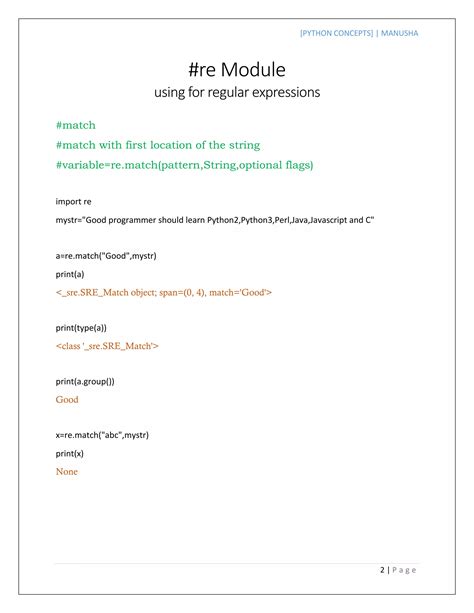 [PYTHON CONCEPTS] | MANUSHA

#re Module
using for regular expressions

#match
#match with first location of the string
#variable=re.match(pattern,String,optional flags)

import re
mystr="Good programmer should learn Python2,Python3,Perl,Java,Javascript and C"

a=re.match("Good",mystr)
print(a)
<_sre.SRE_Match object; span=(0, 4), match='Good'>

print(type(a))
<class '_sre.SRE_Match'>

print(a.group())
Good

x=re.match("abc",mystr)
print(x)
None

2 | Page